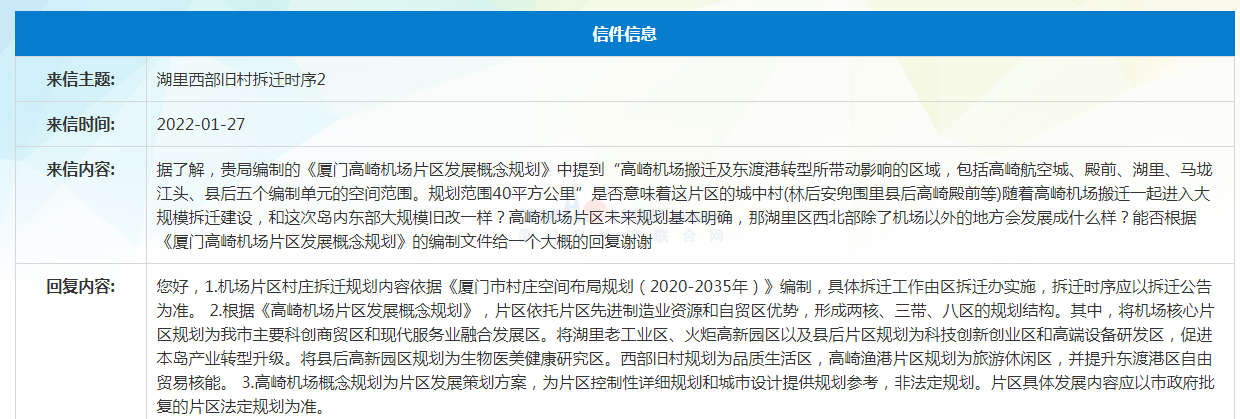 信件信息

| 来信主题: | 湖里西部旧村拆迁时序2 |
|---|---|
| 来信时间: | 2022-01-27 |
| 来信内容: | 据了解，贵局编制的《厦门高崎机场片区发展概念规划》中提到“高崎机场搬迁及东渡港转型所带动影响的区域，包括高崎航空城、殿前、湖里、马垅江头、县后五个编制单元的空间范围。规划范围40平方公里”是否意味着这片区的城中村(林后安兜围里县后高崎殿前等)随着高崎机场搬迁一起进入大规模拆迁建设，和这次岛内东部大规模旧改一样？高崎机场片区未来规划基本明确，那湖里区西北部除了机场以外的地方会发展成什么样？能否根据《厦门高崎机场片区发展概念规划》的编制文件给一个大概的回复谢谢 |
| 回复内容: | 您好，1.机场片区村庄拆迁规划内容依据《厦门市村庄空间布局规划（2020-2035年）》编制，具体拆迁工作由区拆迁办实施，拆迁时序应以拆迁公告为准。 2.根据《高崎机场片区发展概念规划》，片区依托片区先进制造业资源和自贸区优势，形成两核、三带、八区的规划结构。其中，将机场核心片区规划为我市主要科创商贸区和现代服务业融合发展区。将湖里老工业区、火炬高新园区以及县后片区规划为科技创新创业区和高端设备研发区，促进本岛产业转型升级。将县后高新园区规划为生物医美健康研究区。西部旧村规划为品质生活区，高崎渔港片区规划为旅游休闲区，并提升东渡港区自由贸易核能。 3.高崎机场概念规划为片区发展策划方案，为片区控制性详细规划和城市设计提供规划参考，非法定规划。片区具体发展内容应以市政府批复的片区法定规划为准。 |